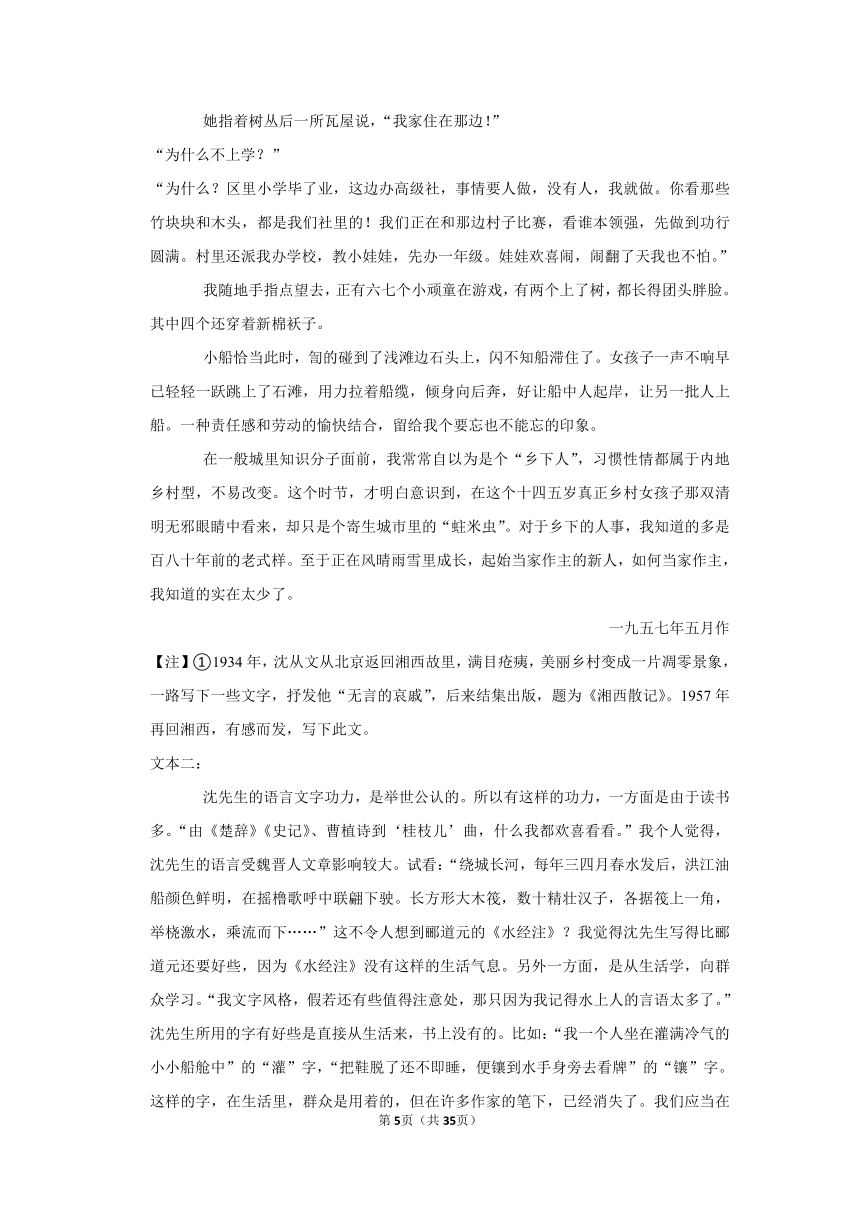 她指着树丛后一所瓦屋说，“我家住在那边！”

“为什么不上学？”

“为什么？区里小学毕了业，这边办高级社，事情要人做，没有人，我就做。你看那些竹块块和木头，都是我们社里的！我们正在和那边村子比赛，看谁本领强，先做到功行圆满。村里还派我办学校，教小娃娃，先办一年级。娃娃欢喜闹，闹翻了天我也不怕。”

我随地手指点望去，正有六七个小顽童在游戏，有两个上了树，都长得团头胖脸。其中四个还穿着新棉袄子。

小船恰当此时，訇的碰到了浅滩边石头上，闪不知船滞住了。女孩子一声不响早已轻轻一跃跳上了石滩，用力拉着船缆，倾身向后奔，好让船中人起岸，让另一批人上船。一种责任感和劳动的愉快结合，留给我个要忘也不能忘的印象。

在一般城里知识分子面前，我常常自以为是个“乡下人”，习惯性情都属于内地乡村型，不易改变。这个时节，才明白意识到，在这个十四五岁真正乡村女孩子那双清明无邪眼睛中看来，却只是个寄生城市里的“蛀米虫”。对于乡下的人事，我知道的多是百八十年前的老式样。至于正在风晴雨雪里成长，起始当家作主的新人，如何当家作主，我知道的实在太少了。

一九五七年五月作

【注】①1934年，沈从文从北京返回湘西故里，满目疮痍，美丽乡村变成一片凋零景象，一路写下一些文字，抒发他“无言的哀戚”，后来结集出版，题为《湘西散记》。1957年再回湘西，有感而发，写下此文。

文本二：

沈先生的语言文字功力，是举世公认的。所以有这样的功力，一方面是由于读书多。“由《楚辞》《史记》、曹植诗到‘桂枝儿’曲，什么我都欢喜看看。”我个人觉得，沈先生的语言受魏晋人文章影响较大。试看：“绕城长河，每年三四月春水发后，洪江油船颜色鲜明，在摇橹歌呼中联翩下驶。长方形大木筏，数十精壮汉子，各据筏上一角，举桡激水，乘流而下……”这不令人想到郦道元的《水经注》？我觉得沈先生写得比郦道元还要好些，因为《水经注》没有这样的生活气息。另外一方面，是从生活学，向群众学习。“我文字风格，假若还有些值得注意处，那只因为我记得水上人的言语太多了。”沈先生所用的字有好些是直接从生活来，书上没有的。比如：“我一个人坐在灌满冷气的小小船舱中”的“灌”字，“把鞋脱了还不即睡，便镶到水手身旁去看牌”的“镶”字。这样的字，在生活里，群众是用着的，但在许多作家的笔下，已经消失了。我们应当在

第5页（共35页）